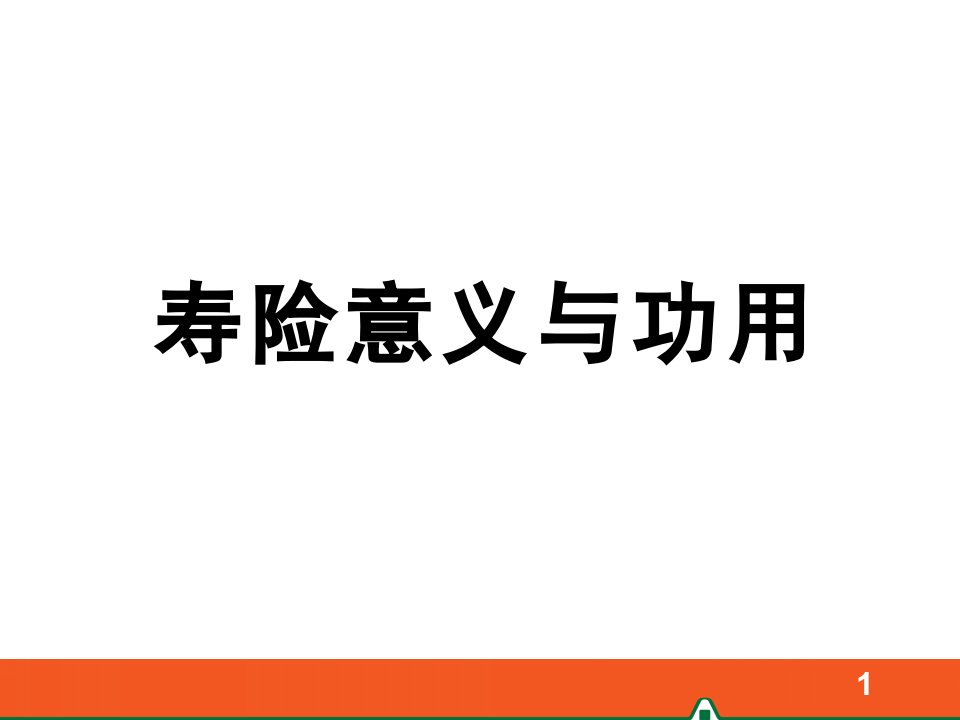 寿险意义与功用

1